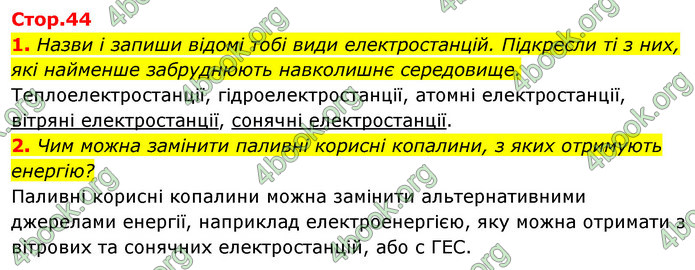 Стор.44

1. Назви і запиши відомі тобі види електростанцій. Підкресли ті з них, які найменше забруднюють навколишнє середовище.

Теплоелектростанції, гідроелектростанції, атомні електростанції, вітряні електростанції, сонячні електростанції.

2. Чим можна замінити паливні корисні копалини, з яких отримують енергію?

Паливні корисні копалини можна замінити альтернативними джерелами енергії, наприклад електроенергією, яку можна отримати з вітрових та сонячних електростанцій, або с ГЕС.

4book.org